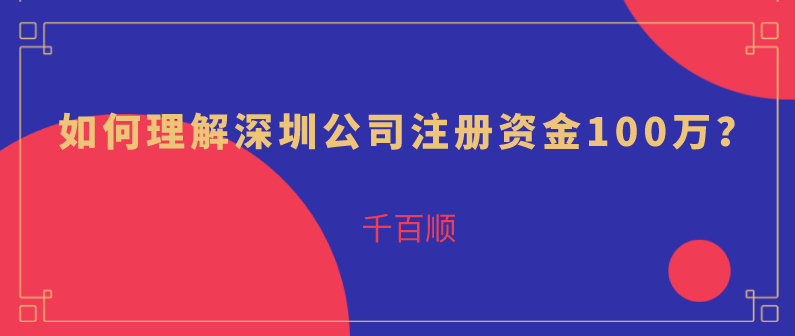 如何理解深圳公司注册资金100万？

千百顺